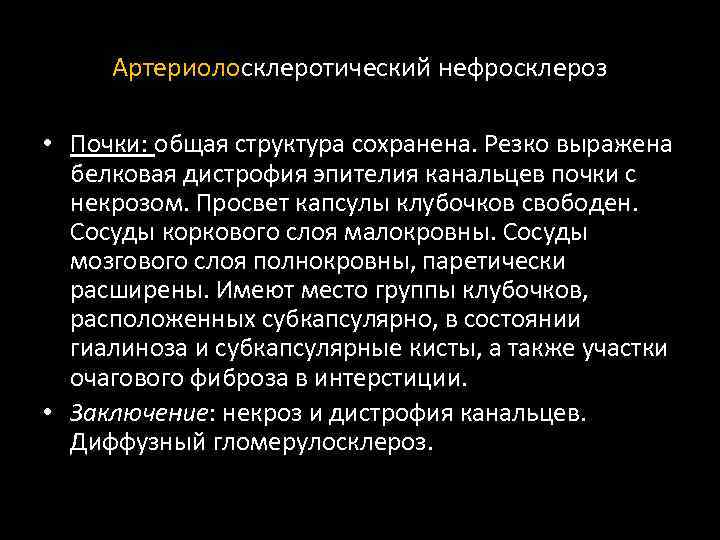 Артериолосклеротический нефросклероз

• Почки: общая структура сохранена. Резко выражена белковая дистрофия эпителия канальцев почки с некрозом. Просвет капсулы клубочков свободен. Сосуды коркового слоя малокровны. Сосуды мозгового слоя полнокровны, паретически расширены. Имеют место группы клубочков, расположенных субкапсулярно, в состоянии гиалиноза и субкапсулярные кисты, а также участки очагового фиброза в интерстиции.

• Заключение: некроз и дистрофия канальцев. Диффузный гломерулосклероз.